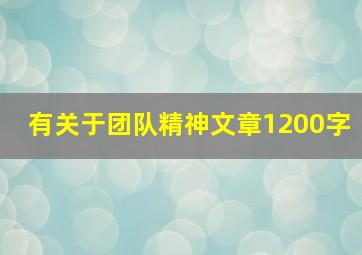 有关于团队精神文章1200字